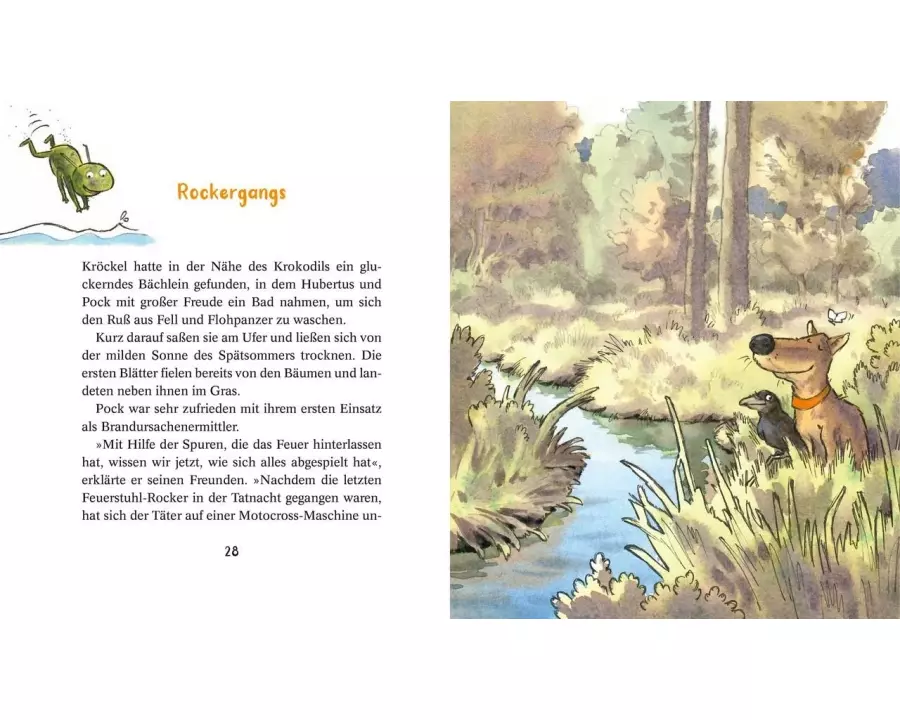 Rockergangs

Kröckel hatte in der Nähe des Krokodils ein gluckerndes Bächlein gefunden, in dem Hubertus und Pock mit großer Freude ein Bad nahmen, um sich den Ruß aus Fell und Flohpanzer zu waschen.

Kurz darauf saßen sie am Ufer und ließen sich von der milden Sonne des Spätsommers trocknen. Die ersten Blätter fielen bereits von den Bäumen und landeten neben ihnen im Gras.

Pock war sehr zufrieden mit ihrem ersten Einsatz als Brandursachenermittler.

»Mit Hilfe der Spuren, die das Feuer hinterlassen hat, wissen wir jetzt, wie sich alles abgespielt hat«, erklärte er seinen Freunden. »Nachdem die letzten Feuerstuhl-Rocker in der Tatnacht gegangen waren, hat sich der Täter auf einer Motocross-Maschine un-

28